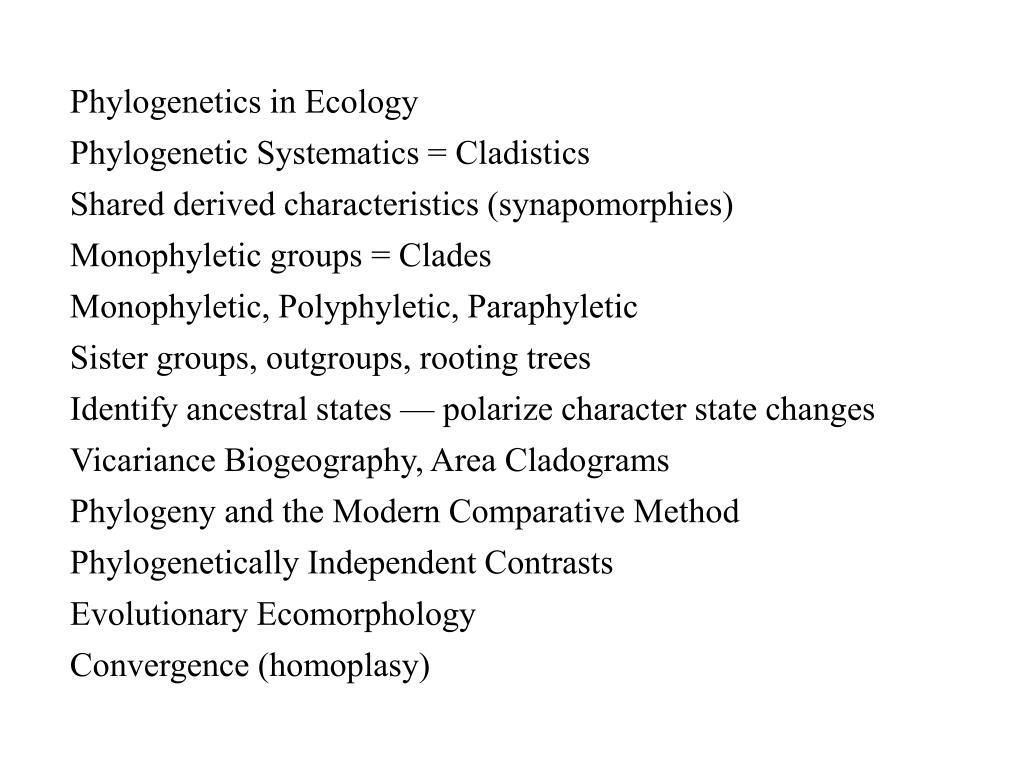 Phylogenetics in Ecology

Phylogenetic Systematics = Cladistics

Shared derived characteristics (synapomorphies)

Monophyletic groups = Clades

Monophyletic, Polyphyletic, Paraphyletic

Sister groups, outgroups, rooting trees

Identify ancestral states — polarize character state changes

Vicariance Biogeography, Area Cladograms

Phylogeny and the Modern Comparative Method

Phylogenetically Independent Contrasts

Evolutionary Ecomorphology

Convergence (homoplasy)